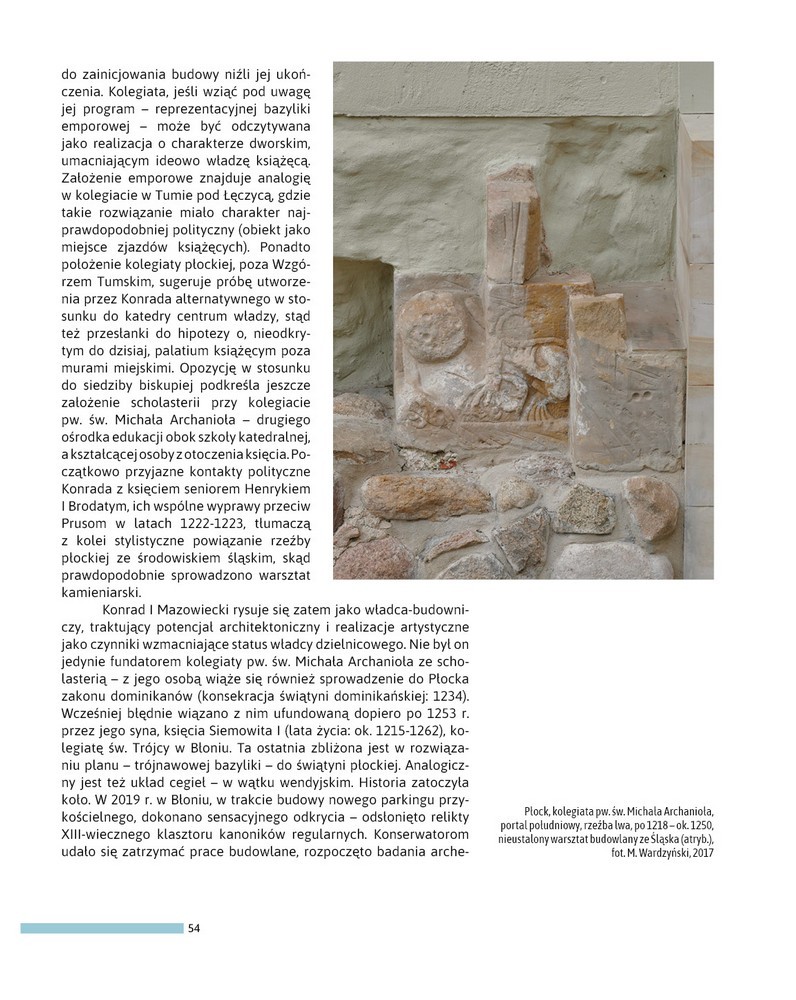 do zainicjowania budowy niźli jej ukończenia. Kolegiata, jeśli wziąć pod uwagę jej program – reprezentacyjnej bazyliki emporowej – może być odczytywana jako realizacja o charakterze dworskim, umacniającym ideowo władzę książęcą. Założenie emporowe znajduje analogię w kolegiacie w Tumie pod Łęczycą, gdzie takie rozwiązanie miało charakter najprawdopodobniej polityczny (obiekt jako miejsce zjazdów książęcych). Ponadto położenie kolegiaty płockiej, poza Wzgórzem Tumskim, sugeruje próbę utworzenia przez Konrada alternatywnego w stosunku do katedry centrum władzy, stąd też przesłanki do hipotezy o, nieodkrytym do dzisiaj, palatium książęcym poza murami miejskimi. Opozycję w stosunku do siedziby biskupiej podkreśla jeszcze założenie scholasterii przy kolegiacie pw. św. Michała Archanioła – drugiego ośrodka edukacji obok szkoły katedralnej, a kształcącej osoby z otoczenia księcia. Początkowo przyjazne kontakty polityczne Konrada z księciem seniorem Henrykiem I Brodatym, ich wspólne wyprawy przeciw Prusom w latach 1222-1223, tłumaczą z kolei stylistyczne powiązanie rzeźby płockiej ze środowiskiem śląskim, skąd prawdopodobnie sprowadzono warsztat kamieniarski.

Konrad I Mazowiecki rysuje się zatem jako władca-budowniczy, traktujący potencjał architektoniczny i realizacje artystyczne jako czynniki wzmacniające status władcy dzielnicowego. Nie był on jedynie fundatorem kolegiaty pw. św. Michała Archanioła ze scholasterią – z jego osobą wiąże się również sprowadzenie do Płocka zakonu dominikanów (konsekracja świątyni dominikańskiej: 1234). Wcześniej błędnie wiązano z nim ufundowaną dopiero po 1253 r. przez jego syna, księcia Siemowita I (lata życia: ok. 1215-1262), kolegiatę św. Trójcy w Błoniu. Ta ostatnia zbliżona jest w rozwiązaniu planu – trójnawowej bazyliki – do świątyni płockiej. Analogiczny jest też układ cegieł – w wątku wendyjskim. Historia zatoczyła koło. W 2019 r. w Błoniu, w trakcie budowy nowego parkingu przykościelnego, dokonano sensacyjnego odkrycia – odsłonięto relikty XIII-wiecznego klasztoru kanoników regularnych. Konserwatorom udało się zatrzymać prace budowlane, rozpoczęto badania arche-

Płock, kolegiata pw. św. Michała Archanioła, portal południowy, rzeźba lwa, po 1218 – ok. 1250, nieustalony warsztat budowlany ze Śląska (atryb.), fot. M. Wardzyński, 2017

54